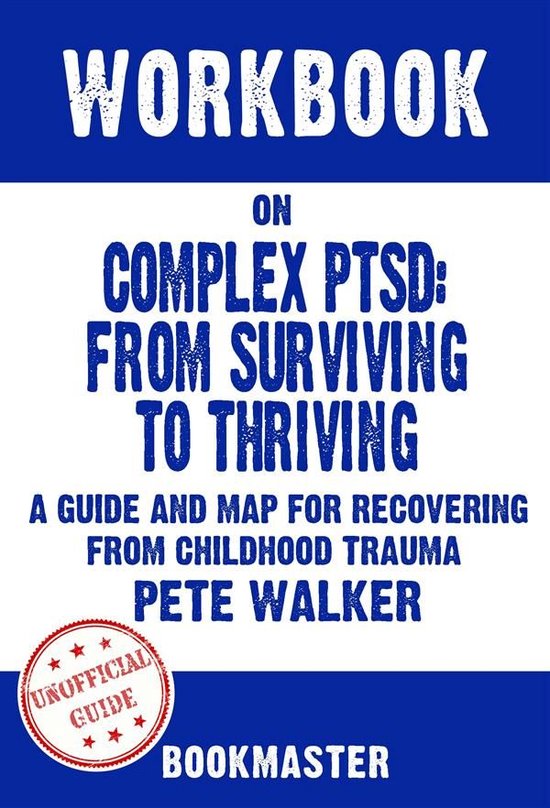 WORKBOOK

ON

COMPLEX PTSD: FROM SURVIVING TO THRIVING

A GUIDE AND MAP FOR RECOVERING FROM CHILDHOOD TRAUMA

PETE WALKER

UNOFFICIAL GUIDE

BOOKMASTER